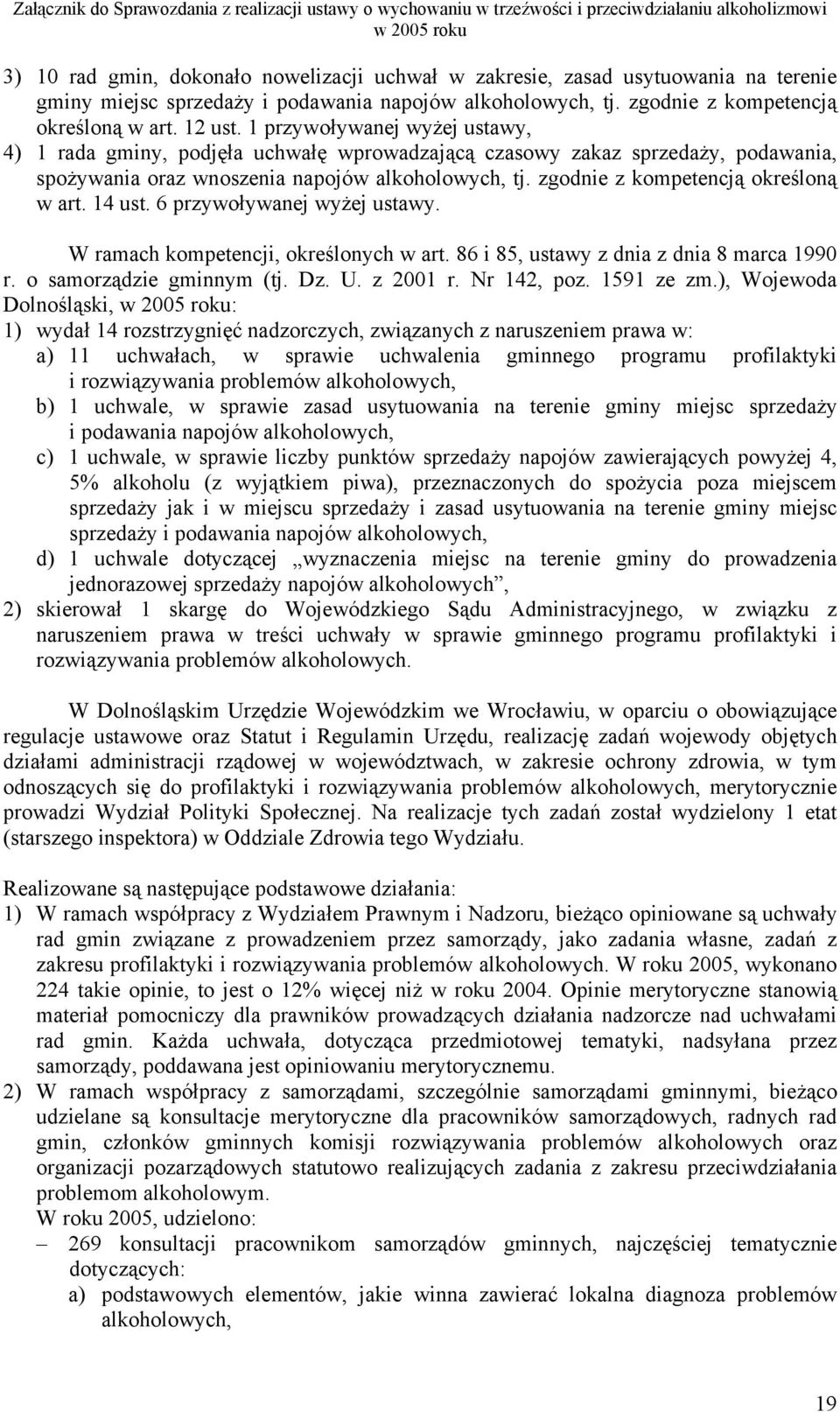 Załącznik do Sprawozdania z realizacji ustawy o wychowaniu w trzeźwości i przeciwdziałaniu alkoholizmowi w 2005 roku

3) 10 rad gmin, dokonało nowelizacji uchwał w zakresie, zasad usytuowania na terenie gminy miejsc sprzedaży i podawania napojów alkoholowych, tj. zgodnie z kompetencją określoną w art. 12 ust. 1 przywoływanej wyżej ustawy,
4) 1 rada gminy, podjęła uchwałę wprowadzającą czasowy zakaz sprzedaży, podawania, spożywania oraz wnoszenia napojów alkoholowych, tj. zgodnie z kompetencją określoną w art. 14 ust. 6 przywoływanej wyżej ustawy.

W ramach kompetencji, określonych w art. 86 i 85, ustawy z dnia z dnia 8 marca 1990 r. o samorządzie gminnym (tj. Dz. U. z 2001 r. Nr 142, poz. 1591 ze zm.), Wojewoda Dolnośląski, w 2005 roku:
1) wydał 14 rozstrzygnięć nadzorczych, związanych z naruszeniem prawa w:
a) 11 uchwałach, w sprawie uchwalenia gminnego programu profilaktyki i rozwiązywania problemów alkoholowych,
b) 1 uchwale, w sprawie zasad usytuowania na terenie gminy miejsc sprzedaży i podawania napojów alkoholowych,
c) 1 uchwale, w sprawie liczby punktów sprzedaży napojów zawierających powyżej 4, 5% alkoholu (z wyjątkiem piwa), przeznaczonych do spożycia poza miejscem sprzedaży jak i w miejscu sprzedaży i zasad usytuowania na terenie gminy miejsc sprzedaży i podawania napojów alkoholowych,
d) 1 uchwale dotyczącej „wyznaczenia miejsc na terenie gminy do prowadzenia jednorazowej sprzedaży napojów alkoholowych”,
2) skierował 1 skargę do Wojewódzkiego Sądu Administracyjnego, w związku z naruszeniem prawa w treści uchwały w sprawie gminnego programu profilaktyki i rozwiązywania problemów alkoholowych.

W Dolnośląskim Urzędzie Wojewódzkim we Wrocławiu, w oparciu o obowiązujące regulacje ustawowe oraz Statut i Regulamin Urzędu, realizację zadań wojewody objętych działami administracji rządowej w województwach, w zakresie ochrony zdrowia, w tym odnoszących się do profilaktyki i rozwiązywania problemów alkoholowych, merytorycznie prowadzi Wydział Polityki Społecznej. Na realizacje tych zadań został wydzielony 1 etat (starszego inspektora) w Oddziale Zdrowia tego Wydziału.

Realizowane są następujące podstawowe działania:
1) W ramach współpracy z Wydziałem Prawnym i Nadzoru, bieżąco opiniowane są uchwały rad gmin związane z prowadzeniem przez samorządy, jako zadania własne, zadań z zakresu profilaktyki i rozwiązywania problemów alkoholowych. W roku 2005, wykonano 224 takie opinie, to jest o 12% więcej niż w roku 2004. Opinie merytoryczne stanowią materiał pomocniczy dla prawników prowadzących działania nadzorcze nad uchwałami rad gmin. Każda uchwała, dotycząca przedmiotowej tematyki, nadsyłana przez samorządy, poddawana jest opiniowaniu merytorycznemu.
2) W ramach współpracy z samorządami, szczególnie samorządami gminnymi, bieżąco udzielane są konsultacje merytoryczne dla pracowników samorządowych, radnych rad gmin, członków gminnych komisji rozwiązywania problemów alkoholowych oraz organizacji pozarządowych statutowo realizujących zadania z zakresu przeciwdziałania problemom alkoholowym.
W roku 2005, udzielono:
– 269 konsultacji pracownikom samorządów gminnych, najczęściej tematycznie dotyczących:
a) podstawowych elementów, jakie winna zawierać lokalna diagnoza problemów alkoholowych,

19